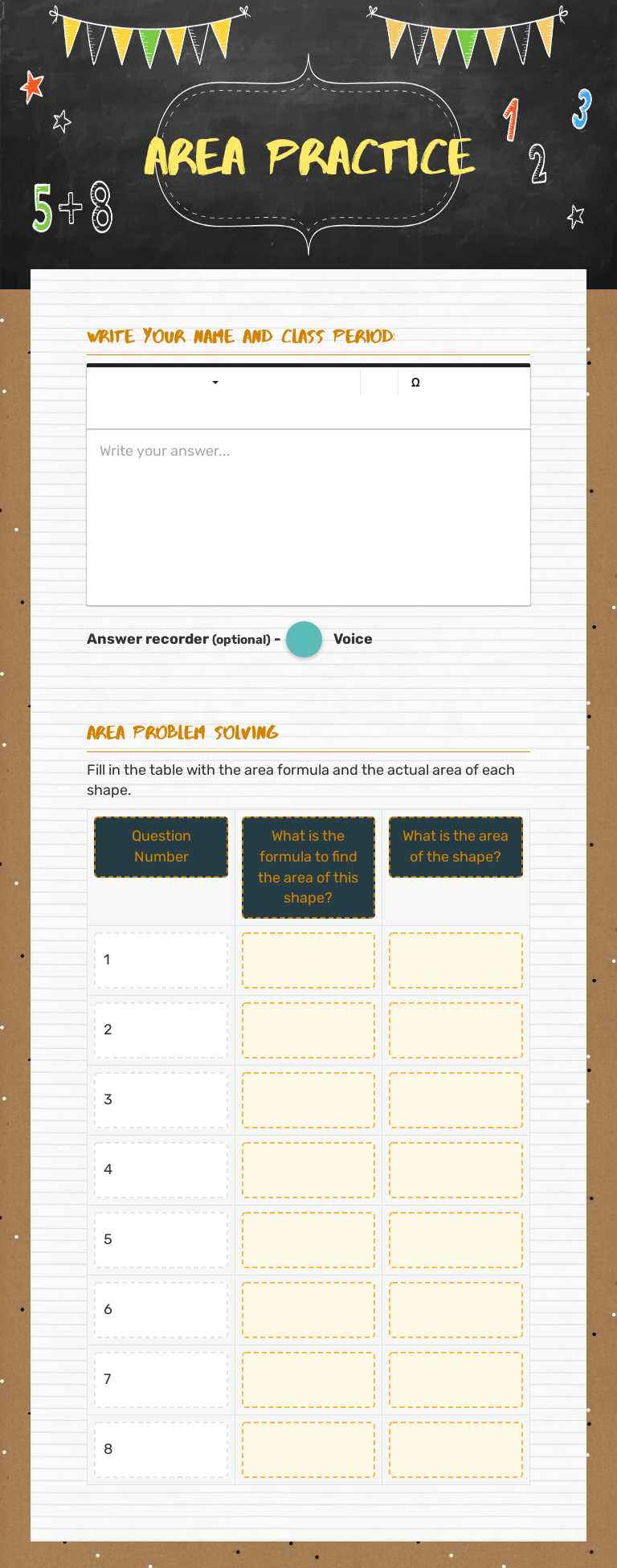 5+8

AREA PRACTICE

1 2 3

WRITE YOUR NAME AND CLASS PERIOD:

Ω

Write your answer...

Answer recorder (optional) - Voice

AREA PROBLEM SOLVING

Fill in the table with the area formula and the actual area of each shape.

| Question Number | What is the formula to find the area of this shape? | What is the area of the shape? |
|---|---|---|
| 1 | | |
| 2 | | |
| 3 | | |
| 4 | | |
| 5 | | |
| 6 | | |
| 7 | | |
| 8 | | |